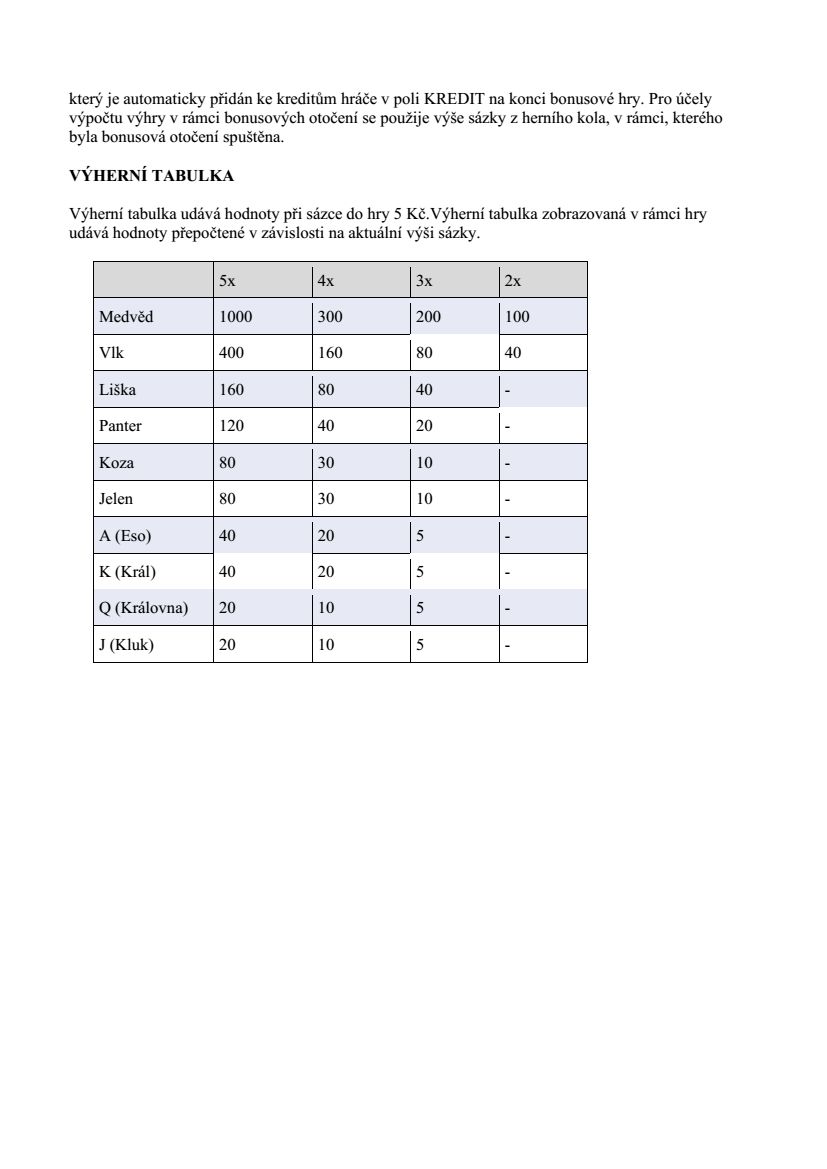 který je automaticky přidán ke kreditům hráče v poli KREDIT na konci bonusové hry. Pro účely výpočtu výhry v rámci bonusových otočení se použije výše sázky z herního kola, v rámci, kterého byla bonusová otočení spuštěna.

VÝHERNÍ TABULKA

Výherní tabulka udává hodnoty při sázce do hry 5 Kč.Výherní tabulka zobrazovaná v rámci hry udává hodnoty přepočtené v závislosti na aktuální výši sázky.

| | 5x | 4x | 3x | 2x |
|---|---|---|---|---|
| Medvěd | 1000 | 300 | 200 | 100 |
| Vlk | 400 | 160 | 80 | 40 |
| Liška | 160 | 80 | 40 | - |
| Panter | 120 | 40 | 20 | - |
| Koza | 80 | 30 | 10 | - |
| Jelen | 80 | 30 | 10 | - |
| A (Eso) | 40 | 20 | 5 | - |
| K (Král) | 40 | 20 | 5 | - |
| Q (Královna) | 20 | 10 | 5 | - |
| J (Kluk) | 20 | 10 | 5 | - |